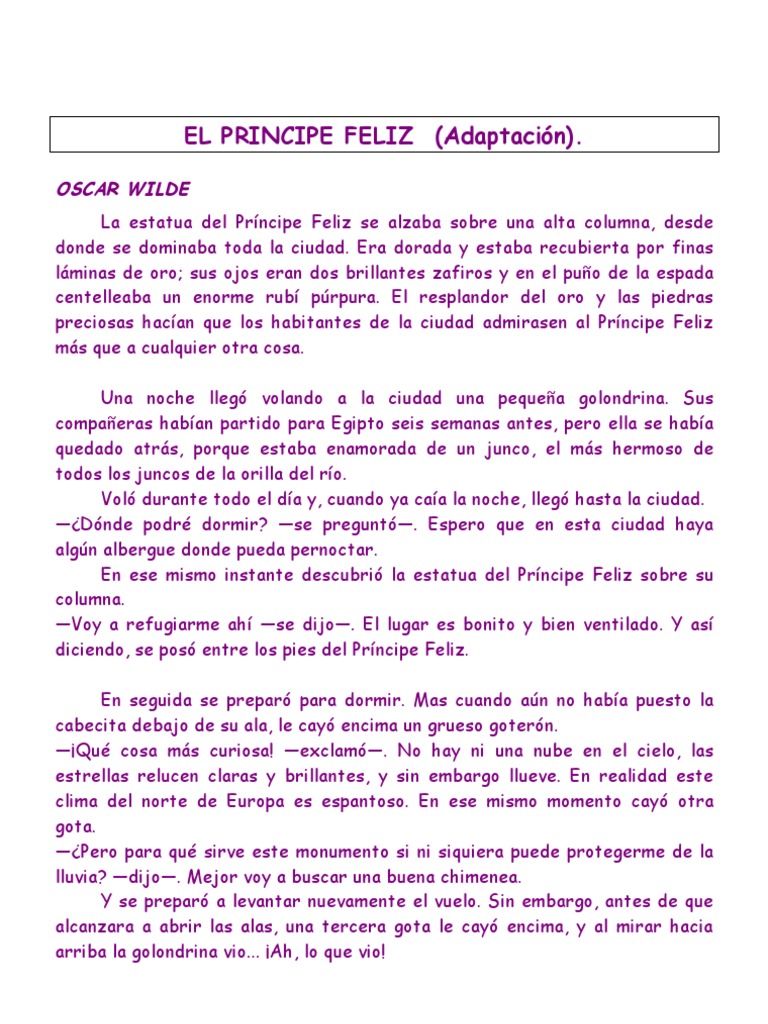 EL PRINCIPE FELIZ (Adaptación).

OSCAR WILDE

La estatua del Príncipe Feliz se alzaba sobre una alta columna, desde donde se dominaba toda la ciudad. Era dorada y estaba recubierta por finas láminas de oro; sus ojos eran dos brillantes zafiros y en el puño de la espada centelleaba un enorme rubí púrpura. El resplandor del oro y las piedras preciosas hacían que los habitantes de la ciudad admirasen al Príncipe Feliz más que a cualquier otra cosa.

Una noche llegó volando a la ciudad una pequeña golondrina. Sus compañeras habían partido para Egipto seis semanas antes, pero ella se había quedado atrás, porque estaba enamorada de un junco, el más hermoso de todos los juncos de la orilla del río.

Voló durante todo el día y, cuando ya caía la noche, llegó hasta la ciudad.

—¿Dónde podré dormir? —se preguntó—. Espero que en esta ciudad haya algún albergue donde pueda pernoctar.

En ese mismo instante descubrió la estatua del Príncipe Feliz sobre su columna.

—Voy a refugiarme ahí —se dijo—. El lugar es bonito y bien ventilado. Y así diciendo, se posó entre los pies del Príncipe Feliz.

En seguida se preparó para dormir. Mas cuando aún no había puesto la cabecita debajo de su ala, le cayó encima un grueso goterón.

—¡Qué cosa más curiosa! —exclamó—. No hay ni una nube en el cielo, las estrellas relucen claras y brillantes, y sin embargo llueve. En realidad este clima del norte de Europa es espantoso. En ese mismo momento cayó otra gota.

—¿Pero para qué sirve este monumento si ni siquiera puede protegerme de la lluvia? —dijo—. Mejor voy a buscar una buena chimenea.

Y se preparó a levantar nuevamente el vuelo. Sin embargo, antes de que alcanzara a abrir las alas, una tercera gota le cayó encima, y al mirar hacia arriba la golondrina vio... ¡Ah, lo que vio!